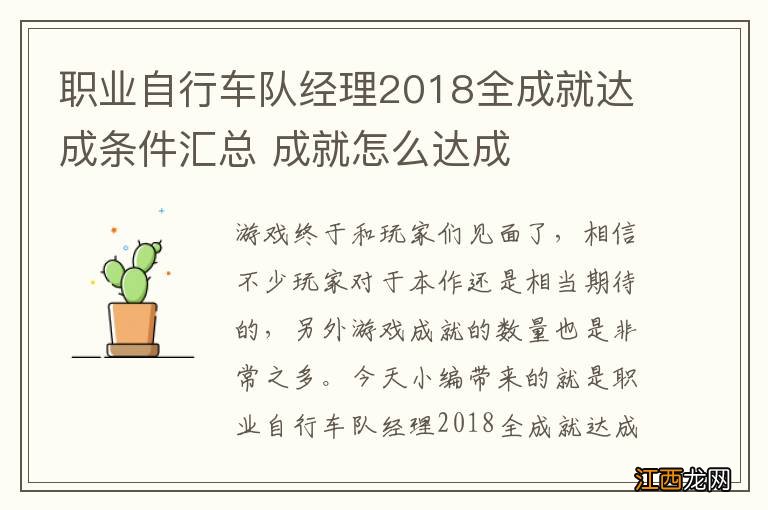 职业自行车队经理2018全成就达成条件汇总 成就怎么达成

游戏终于和玩家们见面了，相信不少玩家对于本作还是相当期待的，另外游戏成就的数量也是非常之多。今天小编带来的就是职业自行车队经理2018全成就达成

江西龙网